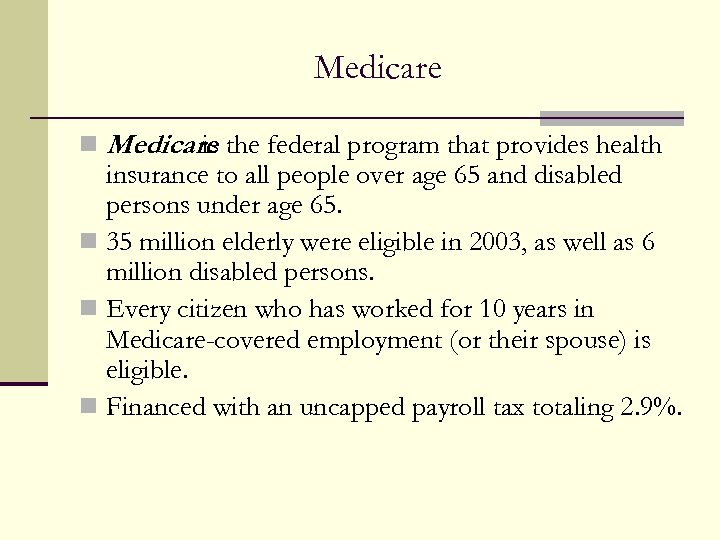 Medicare

Medicare is the federal program that provides health insurance to all people over age 65 and disabled persons under age 65.

35 million elderly were eligible in 2003, as well as 6 million disabled persons.

Every citizen who has worked for 10 years in Medicare-covered employment (or their spouse) is eligible.

Financed with an uncapped payroll tax totaling 2.9%.